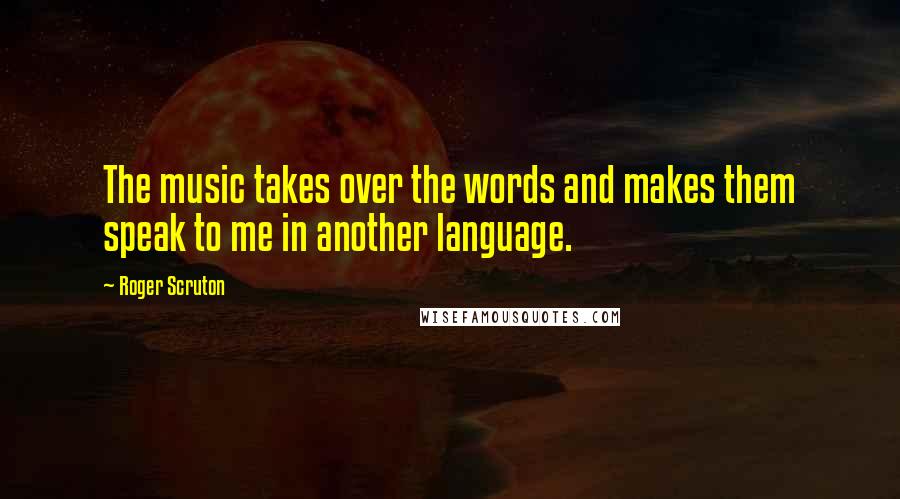 The music takes over the words and makes them speak to me in another language.

~ Roger Scruton

WISEFAMOUSQUOTES.COM